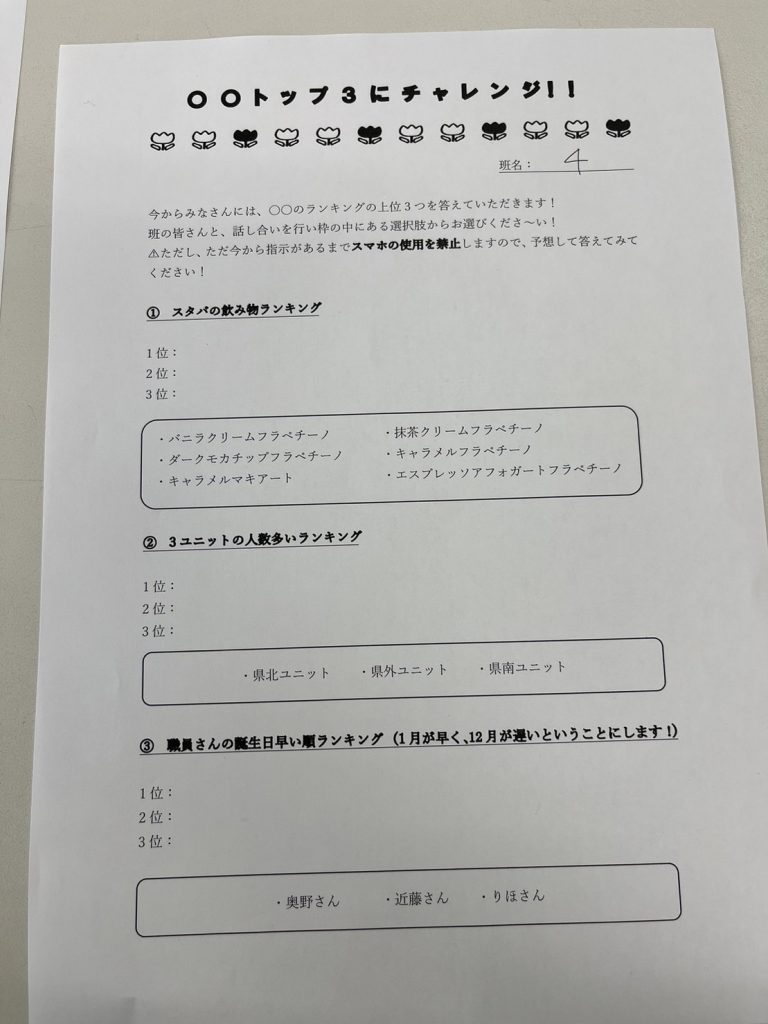 ○○トップ３にチャレンジ！！

班名：　4

今からみなさんには、○○のランキングの上位３つを答えていただきます！
班の皆さんと、話し合いを行い枠の中にある選択肢からお選びくださ〜い！
⚠ただし、ただ今から指示があるまでスマホの使用を禁止しますので、予想して答えてみてください！

① スタバの飲み物ランキング

1位：
2位：
3位：

・バニラクリームフラペチーノ
・ダークモカチップフラペチーノ
・キャラメルマキアート
・抹茶クリームフラペチーノ
・キャラメルフラペチーノ
・エスプレッソアフォガートフラペチーノ

② ３ユニットの人数多いランキング

1位：
2位：
3位：

・県北ユニット　・県外ユニット　・県南ユニット

③ 職員さんの誕生日早い順ランキング（1月が早く、12月が遅いということにします！）

1位：
2位：
3位：

・奥野さん　・近藤さん　・りほさん